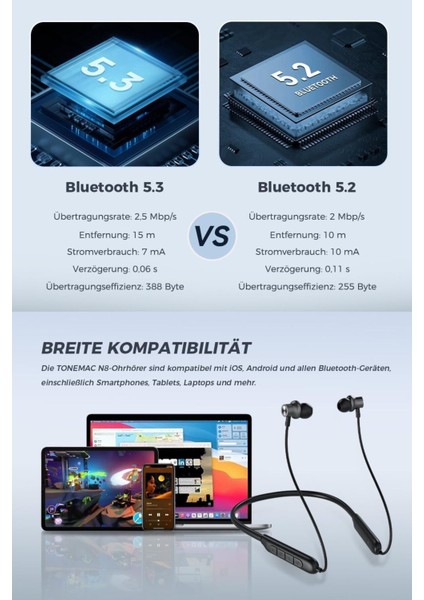 5.3

5.2
BLUETOOTH

Bluetooth 5.3

Übertragungsrate: 2,5 Mbp/s
Entfernung: 15 m
Stromverbrauch: 7 mA
Verzögerung: 0,06 s
Übertragungseffizienz: 388 Byte

VS

Bluetooth 5.2

Übertragungsrate: 2 Mbp/s
Entfernung: 10 m
Stromverbrauch: 10 mA
Verzögerung: 0,11 s
Übertragungseffizienz: 255 Byte

BREITE KOMPATIBILITÄT

Die TONEMAC N8-Ohrhörer sind kompatibel mit iOS, Android und allen Bluetooth-Geräten, einschließlich Smartphones, Tablets, Laptops und mehr.